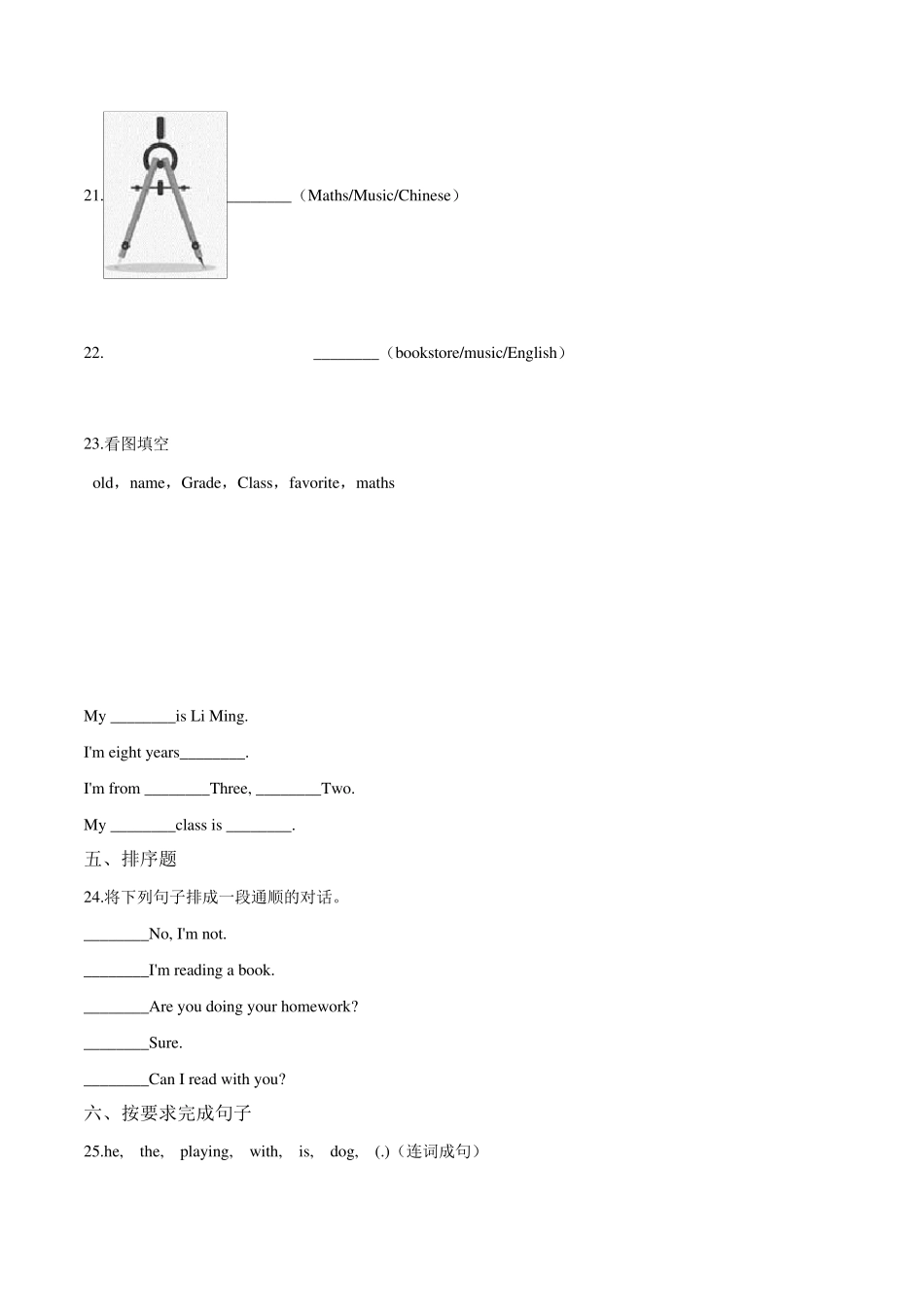 21. ________（Maths/Music/Chinese）

22. ________（bookstore/music/English）

23.看图填空

old，name，Grade，Class，favorite，maths

My ________is Li Ming.

I'm eight years________.

I'm from ________Three, ________Two.

My ________class is ________.

五、排序题

24.将下列句子排成一段通顺的对话。

________No, I'm not.

________I'm reading a book.

________Are you doing your homework?

________Sure.

________Can I read with you?

六、按要求完成句子

25.he, the, playing, with, is, dog, (.)（连词成句）